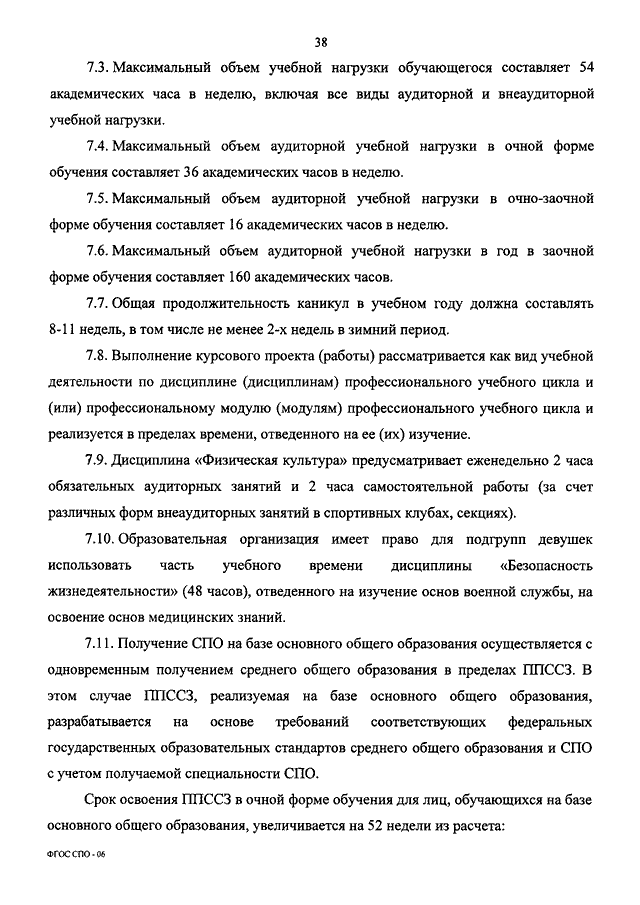 38

7.3. Максимальный объем учебной нагрузки обучающегося составляет 54 академических часа в неделю, включая все виды аудиторной и внеаудиторной учебной нагрузки.

7.4. Максимальный объем аудиторной учебной нагрузки в очной форме обучения составляет 36 академических часов в неделю.

7.5. Максимальный объем аудиторной учебной нагрузки в очно-заочной форме обучения составляет 16 академических часов в неделю.

7.6. Максимальный объем аудиторной учебной нагрузки в год в заочной форме обучения составляет 160 академических часов.

7.7. Общая продолжительность каникул в учебном году должна составлять 8-11 недель, в том числе не менее 2-х недель в зимний период.

7.8. Выполнение курсового проекта (работы) рассматривается как вид учебной деятельности по дисциплине (дисциплинам) профессионального учебного цикла и (или) профессиональному модулю (модулям) профессионального учебного цикла и реализуется в пределах времени, отведенного на ее (их) изучение.

7.9. Дисциплина «Физическая культура» предусматривает еженедельно 2 часа обязательных аудиторных занятий и 2 часа самостоятельной работы (за счет различных форм внеаудиторных занятий в спортивных клубах, секциях).

7.10. Образовательная организация имеет право для подгрупп девушек использовать часть учебного времени дисциплины «Безопасность жизнедеятельности» (48 часов), отведенного на изучение основ военной службы, на освоение основ медицинских знаний.

7.11. Получение СПО на базе основного общего образования осуществляется с одновременным получением среднего общего образования в пределах ППССЗ. В этом случае ППССЗ, реализуемая на базе основного общего образования, разрабатывается на основе требований соответствующих федеральных государственных образовательных стандартов среднего общего образования и СПО с учетом получаемой специальности СПО.

Срок освоения ППССЗ в очной форме обучения для лиц, обучающихся на базе основного общего образования, увеличивается на 52 недели из расчета:

ФГОС СПО - 06